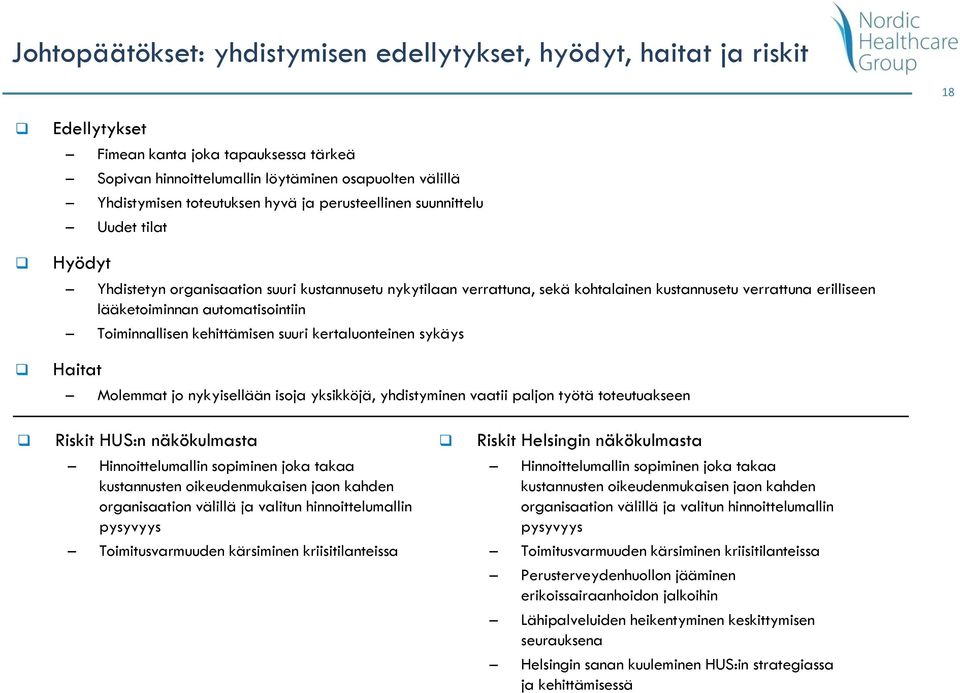 Johtopäätökset: yhdistymisen edellytykset, hyödyt, haitat ja riskit

Nordic Healthcare Group

18

❑ Edellytykset
– Fimean kanta joka tapauksessa tärkeä
– Sopivan hinnoittelumallin löytäminen osapuolten välillä
– Yhdistymisen toteutuksen hyvä ja perusteellinen suunnittelu
– Uudet tilat

❑ Hyödyt
– Yhdistetyn organisaation suuri kustannusetu nykytilaan verrattuna, sekä kohtalainen kustannusetu verrattuna erilliseen lääketoiminnan automatisointiin
– Toiminnallisen kehittämisen suuri kertaluonteinen sykäys

❑ Haitat
– Molemmat jo nykyisellään isoja yksikköjä, yhdistyminen vaatii paljon työtä toteutuakseen

❑ Riskit HUS:n näkökulmasta
– Hinnoittelumallin sopiminen joka takaa kustannusten oikeudenmukaisen jaon kahden organisaation välillä ja valitun hinnoittelumallin pysyvyys
– Toimitusvarmuuden kärsiminen kriisitilanteissa

❑ Riskit Helsingin näkökulmasta
– Hinnoittelumallin sopiminen joka takaa kustannusten oikeudenmukaisen jaon kahden organisaation välillä ja valitun hinnoittelumallin pysyvyys
– Toimitusvarmuuden kärsiminen kriisitilanteissa
– Perusterveydenhuollon jääminen erikoissairaanhoidon jalkoihin
– Lähipalveluiden heikentyminen keskittymisen seurauksena
– Helsingin sanan kuuleminen HUS:in strategiassa ja kehittämisessä